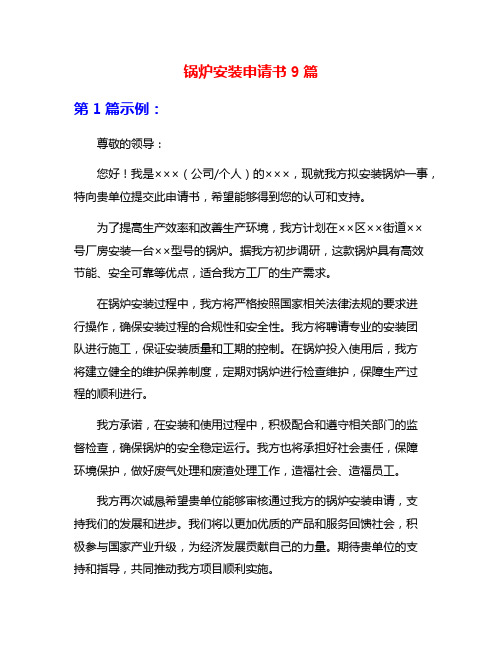 锅炉安装申请书 9 篇

第 1 篇示例：

尊敬的领导：

您好！我是×××（公司/个人）的×××，现就我方拟安装锅炉一事，特向贵单位提交此申请书，希望能够得到您的认可和支持。

为了提高生产效率和改善生产环境，我方计划在××区××街道××号厂房安装一台××型号的锅炉。据我方初步调研，这款锅炉具有高效节能、安全可靠等优点，适合我方工厂的生产需求。

在锅炉安装过程中，我方将严格按照国家相关法律法规的要求进行操作，确保安装过程的合规性和安全性。我方将聘请专业的安装团队进行施工，保证安装质量和工期的控制。在锅炉投入使用后，我方将建立健全的维护保养制度，定期对锅炉进行检查维护，保障生产过程的顺利进行。

我方承诺，在安装和使用过程中，积极配合和遵守相关部门的监督检查，确保锅炉的安全稳定运行。我方也将承担好社会责任，保障环境保护，做好废气处理和废渣处理工作，造福社会、造福员工。

我方再次诚恳希望贵单位能够审核通过我方的锅炉安装申请，支持我们的发展和进步。我们将以更加优质的产品和服务回馈社会，积极参与国家产业升级，为经济发展贡献自己的力量。期待贵单位的支持和指导，共同推动我方项目顺利实施。